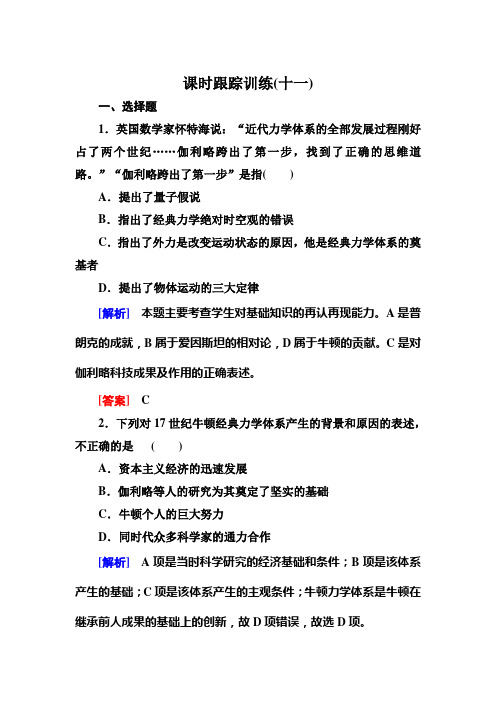 课时跟踪训练(十一)

一、选择题

1．英国数学家怀特海说：“近代力学体系的全部发展过程刚好占了两个世纪……伽利略跨出了第一步，找到了正确的思维道路。”“伽利略跨出了第一步”是指(　　)

A．提出了量子假说

B．指出了经典力学绝对时空观的错误

C．指出了外力是改变运动状态的原因，他是经典力学体系的奠基者

D．提出了物体运动的三大定律

[解析]　本题主要考查学生对基础知识的再认再现能力。A是普朗克的成就，B属于爱因斯坦的相对论，D属于牛顿的贡献。C是对伽利略科技成果及作用的正确表述。

[答案]　C

2．下列对17世纪牛顿经典力学体系产生的背景和原因的表述，不正确的是　(　　)

A．资本主义经济的迅速发展

B．伽利略等人的研究为其奠定了坚实的基础

C．牛顿个人的巨大努力

D．同时代众多科学家的通力合作

[解析]　A项是当时科学研究的经济基础和条件；B项是该体系产生的基础；C项是该体系产生的主观条件；牛顿力学体系是牛顿在继承前人成果的基础上的创新，故D项错误，故选D项。